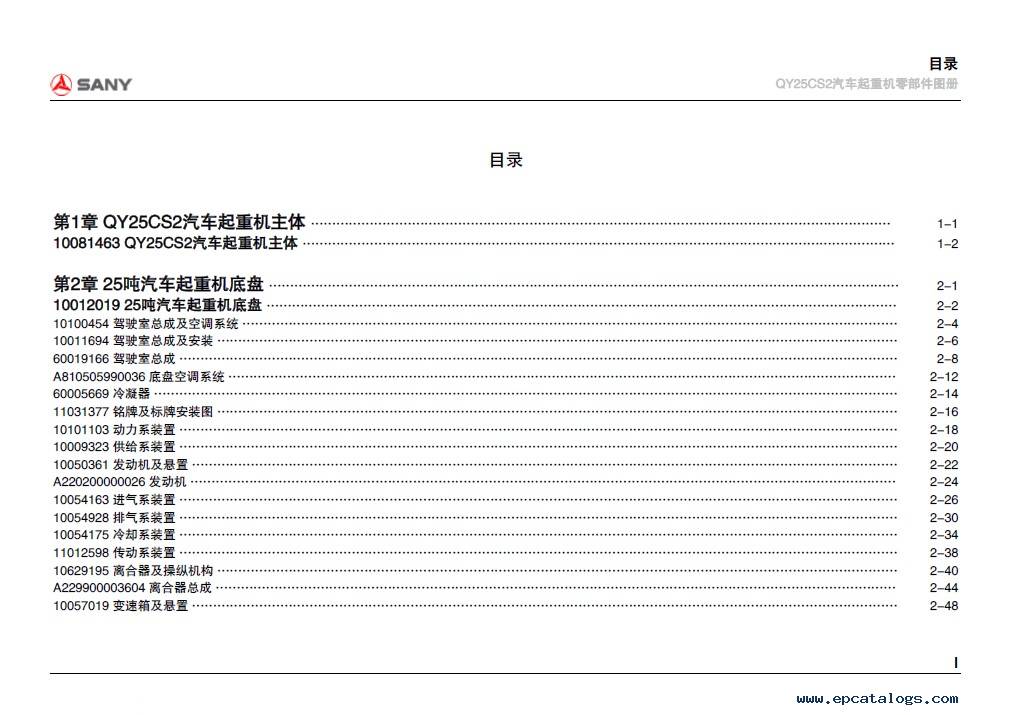 SANY

目录
QY25CS2汽车起重机零部件图册

目录

第1章 QY25CS2汽车起重机主体 ........ 1-1
10081463 QY25CS2汽车起重机主体 ........ 1-2

第2章 25吨汽车起重机底盘 ........ 2-1
10012019 25吨汽车起重机底盘 ........ 2-2
10100454 驾驶室总成及空调系统 ........ 2-4
10011694 驾驶室总成及安装 ........ 2-6
60019166 驾驶室总成 ........ 2-8
A810505990036 底盘空调系统 ........ 2-12
60005669 冷凝器 ........ 2-14
11031377 铭牌及标牌安装图 ........ 2-16
10101103 动力系装置 ........ 2-18
10009323 供给系装置 ........ 2-20
10050361 发动机及悬置 ........ 2-22
A220200000026 发动机 ........ 2-24
10054163 进气系装置 ........ 2-26
10054928 排气系装置 ........ 2-30
10054175 冷却系装置 ........ 2-34
11012598 传动系装置 ........ 2-38
10629195 离合器及操纵机构 ........ 2-40
A229900003604 离合器总成 ........ 2-44
10057019 变速箱及悬置 ........ 2-48

I

www.epcatalogs.com